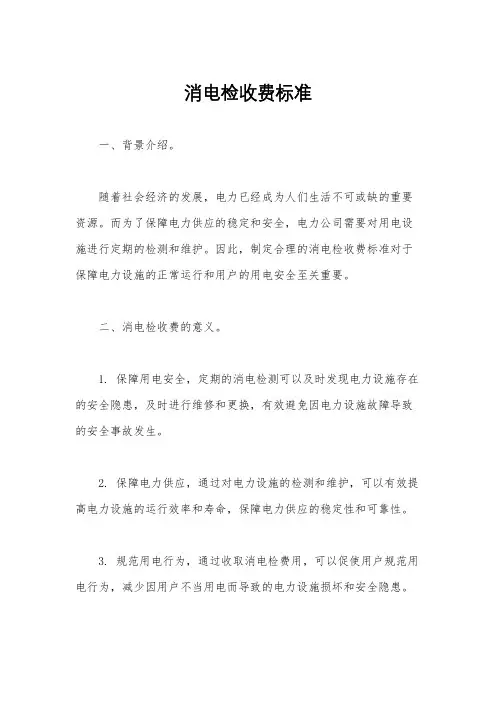 消电检收费标准

一、背景介绍。

随着社会经济的发展，电力已经成为人们生活不可或缺的重要资源。而为了保障电力供应的稳定和安全，电力公司需要对用电设施进行定期的检测和维护。因此，制定合理的消电检收费标准对于保障电力设施的正常运行和用户的用电安全至关重要。

二、消电检收费的意义。

1. 保障用电安全，定期的消电检测可以及时发现电力设施存在的安全隐患，及时进行维修和更换，有效避免因电力设施故障导致的安全事故发生。

2. 保障电力供应，通过对电力设施的检测和维护，可以有效提高电力设施的运行效率和寿命，保障电力供应的稳定性和可靠性。

3. 规范用电行为，通过收取消电检费用，可以促使用户规范用电行为，减少因用户不当用电而导致的电力设施损坏和安全隐患。